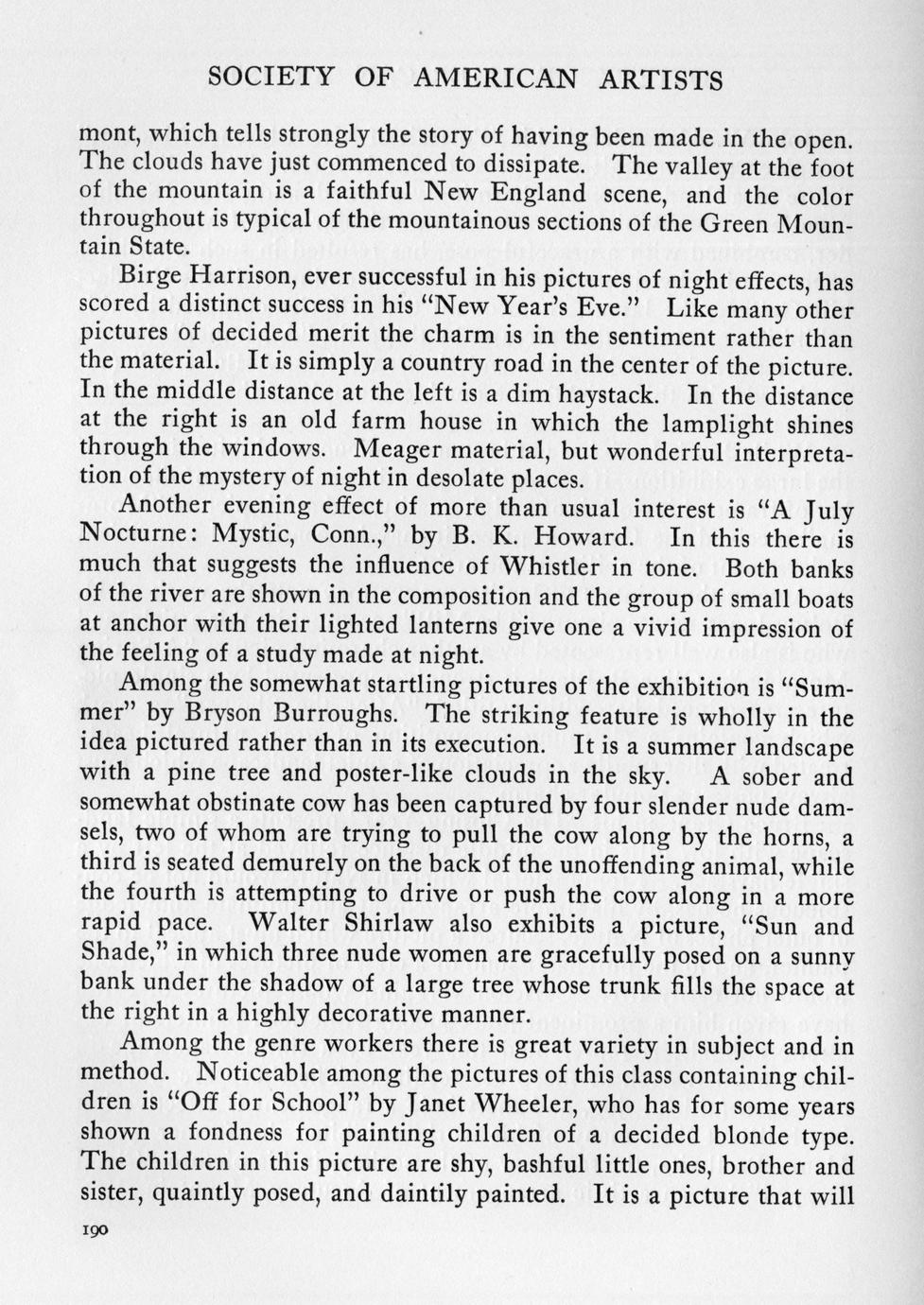 SOCIETY OF AMERICAN ARTISTS

mont, which tells strongly the story of having been made in the open. The clouds have just commenced to dissipate. The valley at the foot of the mountain is a faithful New England scene, and the color throughout is typical of the mountainous sections of the Green Mountain State.

Birge Harrison, ever successful in his pictures of night effects, has scored a distinct success in his "New Year's Eve." Like many other pictures of decided merit the charm is in the sentiment rather than the material. It is simply a country road in the center of the picture. In the middle distance at the left is a dim haystack. In the distance at the right is an old farm house in which the lamplight shines through the windows. Meager material, but wonderful interpretation of the mystery of night in desolate places.

Another evening effect of more than usual interest is "A July Nocturne: Mystic, Conn.," by B. K. Howard. In this there is much that suggests the influence of Whistler in tone. Both banks of the river are shown in the composition and the group of small boats at anchor with their lighted lanterns give one a vivid impression of the feeling of a study made at night.

Among the somewhat startling pictures of the exhibition is "Summer" by Bryson Burroughs. The striking feature is wholly in the idea pictured rather than in its execution. It is a summer landscape with a pine tree and poster-like clouds in the sky. A sober and somewhat obstinate cow has been captured by four slender nude damsels, two of whom are trying to pull the cow along by the horns, a third is seated demurely on the back of the unoffending animal, while the fourth is attempting to drive or push the cow along in a more rapid pace. Walter Shirlaw also exhibits a picture, "Sun and Shade," in which three nude women are gracefully posed on a sunny bank under the shadow of a large tree whose trunk fills the space at the right in a highly decorative manner.

Among the genre workers there is great variety in subject and in method. Noticeable among the pictures of this class containing children is "Off for School" by Janet Wheeler, who has for some years shown a fondness for painting children of a decided blonde type. The children in this picture are shy, bashful little ones, brother and sister, quaintly posed, and daintily painted. It is a picture that will

190